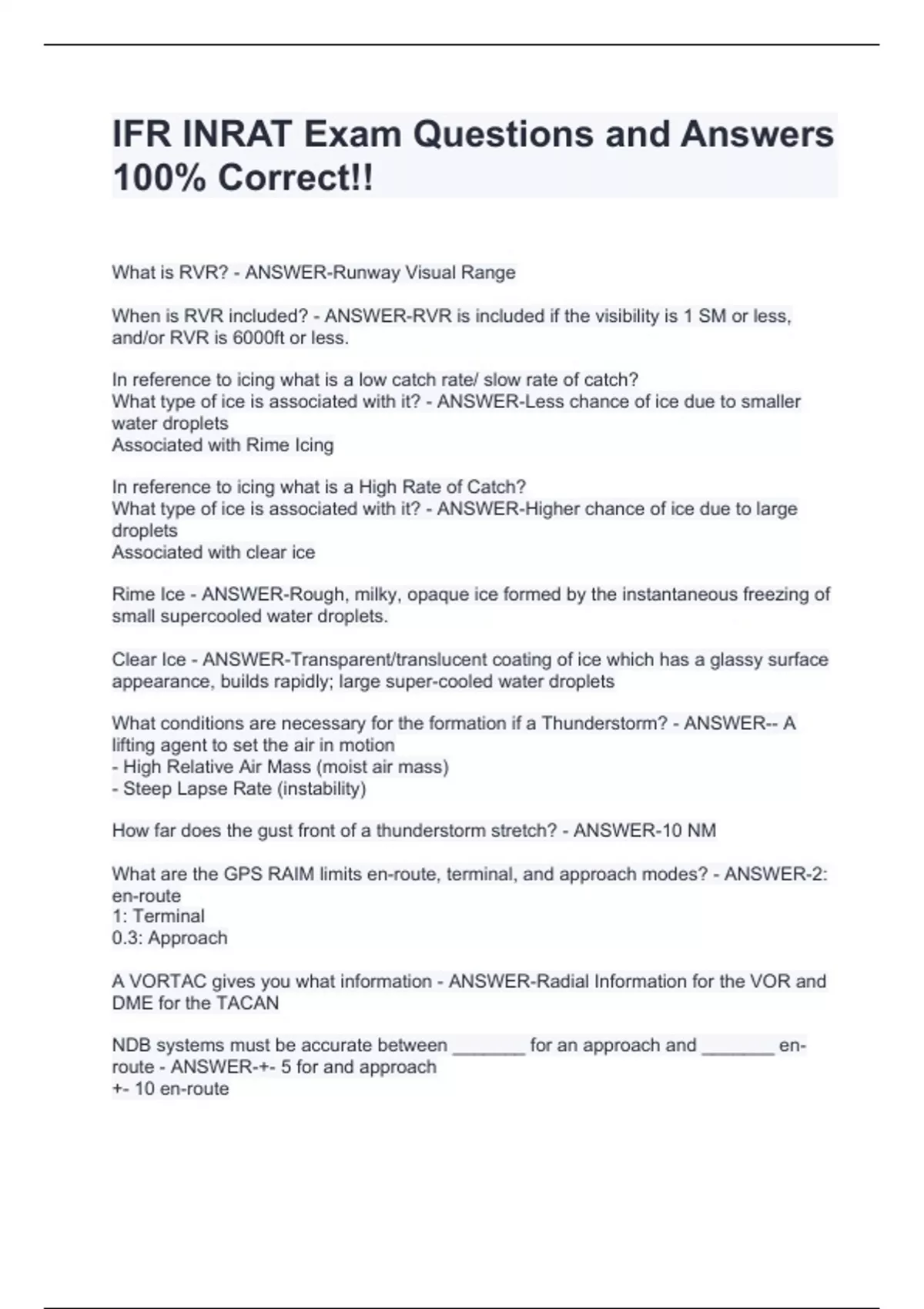 IFR INRAT Exam Questions and Answers 100% Correct!!

What is RVR? - ANSWER-Runway Visual Range

When is RVR included? - ANSWER-RVR is included if the visibility is 1 SM or less, and/or RVR is 6000ft or less.

In reference to icing what is a low catch rate/ slow rate of catch?
What type of ice is associated with it? - ANSWER-Less chance of ice due to smaller water droplets
Associated with Rime Icing

In reference to icing what is a High Rate of Catch?
What type of ice is associated with it? - ANSWER-Higher chance of ice due to large droplets
Associated with clear ice

Rime Ice - ANSWER-Rough, milky, opaque ice formed by the instantaneous freezing of small supercooled water droplets.

Clear Ice - ANSWER-Transparent/translucent coating of ice which has a glassy surface appearance, builds rapidly; large super-cooled water droplets

What conditions are necessary for the formation if a Thunderstorm? - ANSWER-- A lifting agent to set the air in motion
- High Relative Air Mass (moist air mass)
- Steep Lapse Rate (instability)

How far does the gust front of a thunderstorm stretch? - ANSWER-10 NM

What are the GPS RAIM limits en-route, terminal, and approach modes? - ANSWER-2: en-route
1: Terminal
0.3: Approach

A VORTAC gives you what information - ANSWER-Radial Information for the VOR and DME for the TACAN

NDB systems must be accurate between _______ for an approach and _______ en-route - ANSWER-+- 5 for and approach
+- 10 en-route